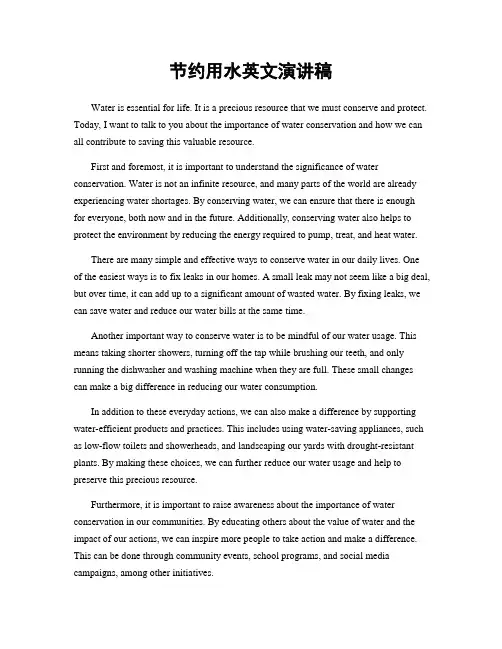 节约用水英文演讲稿

Water is essential for life. It is a precious resource that we must conserve and protect. Today, I want to talk to you about the importance of water conservation and how we can all contribute to saving this valuable resource.

First and foremost, it is important to understand the significance of water conservation. Water is not an infinite resource, and many parts of the world are already experiencing water shortages. By conserving water, we can ensure that there is enough for everyone, both now and in the future. Additionally, conserving water also helps to protect the environment by reducing the energy required to pump, treat, and heat water.

There are many simple and effective ways to conserve water in our daily lives. One of the easiest ways is to fix leaks in our homes. A small leak may not seem like a big deal, but over time, it can add up to a significant amount of wasted water. By fixing leaks, we can save water and reduce our water bills at the same time.

Another important way to conserve water is to be mindful of our water usage. This means taking shorter showers, turning off the tap while brushing our teeth, and only running the dishwasher and washing machine when they are full. These small changes can make a big difference in reducing our water consumption.

In addition to these everyday actions, we can also make a difference by supporting water-efficient products and practices. This includes using water-saving appliances, such as low-flow toilets and showerheads, and landscaping our yards with drought-resistant plants. By making these choices, we can further reduce our water usage and help to preserve this precious resource.

Furthermore, it is important to raise awareness about the importance of water conservation in our communities. By educating others about the value of water and the impact of our actions, we can inspire more people to take action and make a difference. This can be done through community events, school programs, and social media campaigns, among other initiatives.